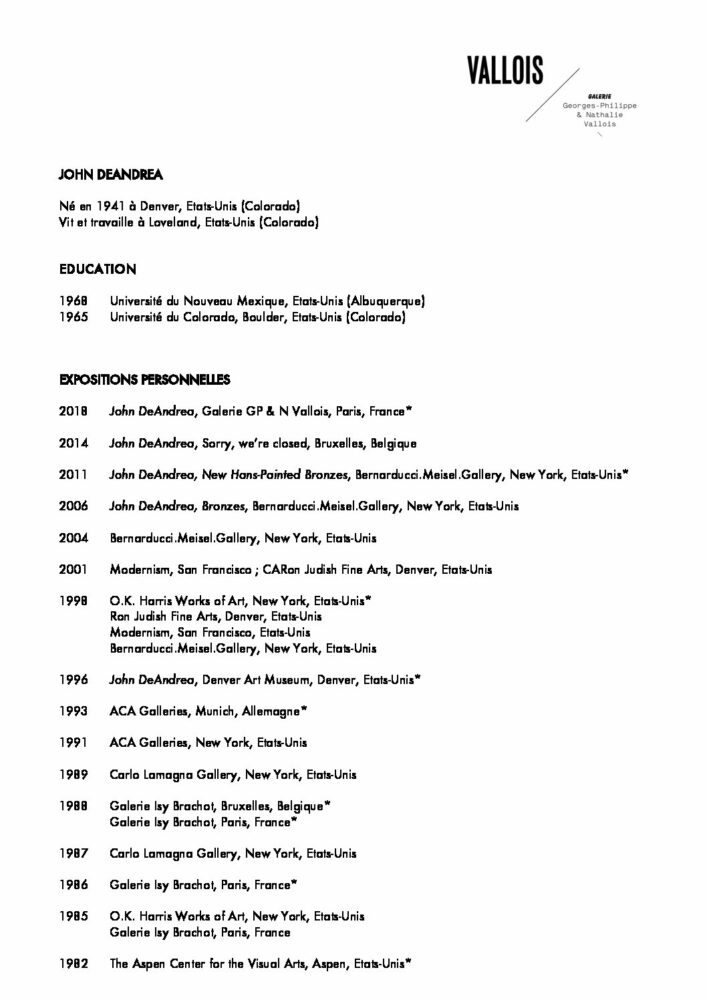 VALLOIS
GALERIE
Georges-Philippe & Nathalie Vallois

JOHN DEANDREA

Né en 1941 à Denver, Etats-Unis (Colorado)
Vit et travaille à Loveland, Etats-Unis (Colorado)

EDUCATION

1968 Université du Nouveau Mexique, Etats-Unis (Albuquerque)
1965 Université du Colorado, Boulder, Etats-Unis (Colorado)

EXPOSITIONS PERSONNELLES

2018 John DeAndrea, Galerie GP & N Vallois, Paris, France*

2014 John DeAndrea, Sorry, we're closed, Bruxelles, Belgique

2011 John DeAndrea, New Hans-Painted Bronzes, Bernarducci.Meisel.Gallery, New York, Etats-Unis*

2006 John DeAndrea, Bronzes, Bernarducci.Meisel.Gallery, New York, Etats-Unis

2004 Bernarducci.Meisel.Gallery, New York, Etats-Unis

2001 Modernism, San Francisco ; CARon Judish Fine Arts, Denver, Etats-Unis

1998 O.K. Harris Works of Art, New York, Etats-Unis*
Ron Judish Fine Arts, Denver, Etats-Unis
Modernism, San Francisco, Etats-Unis
Bernarducci.Meisel.Gallery, New York, Etats-Unis

1996 John DeAndrea, Denver Art Museum, Denver, Etats-Unis*

1993 ACA Galleries, Munich, Allemagne*

1991 ACA Galleries, New York, Etats-Unis

1989 Carlo Lamagna Gallery, New York, Etats-Unis

1988 Galerie Isy Brachot, Bruxelles, Belgique*
Galerie Isy Brachot, Paris, France*

1987 Carlo Lamagna Gallery, New York, Etats-Unis

1986 Galerie Isy Brachot, Paris, France*

1985 O.K. Harris Works of Art, New York, Etats-Unis
Galerie Isy Brachot, Paris, France

1982 The Aspen Center for the Visual Arts, Aspen, Etats-Unis*